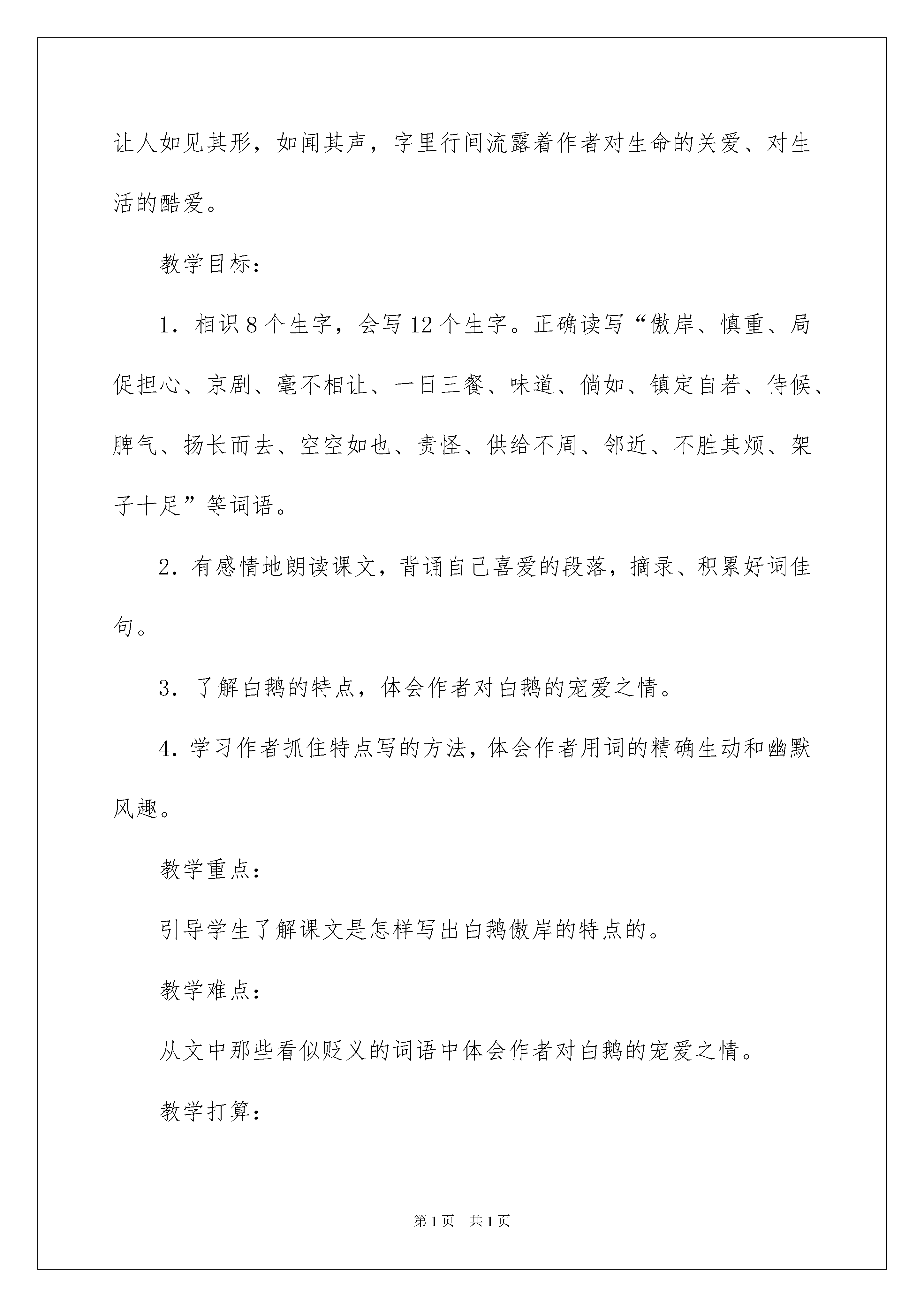 让人如见其形，如闻其声，字里行间流露着作者对生命的关爱、对生活的酷爱。

教学目标：

1．相识8个生字，会写12个生字。正确读写“傲岸、慎重、局促担心、京剧、毫不相让、一日三餐、味道、倘如、镇定自若、侍候、脾气、扬长而去、空空如也、责怪、供给不周、邻近、不胜其烦、架子十足”等词语。

2．有感情地朗读课文，背诵自己喜爱的段落，摘录、积累好词佳句。

3．了解白鹅的特点，体会作者对白鹅的宠爱之情。

4．学习作者抓住特点写的方法，体会作者用词的精确生动和幽默风趣。

教学重点：

引导学生了解课文是怎样写出白鹅傲岸的特点的。

教学难点：

从文中那些看似贬义的词语中体会作者对白鹅的宠爱之情。

教学打算：

第1页　共1页